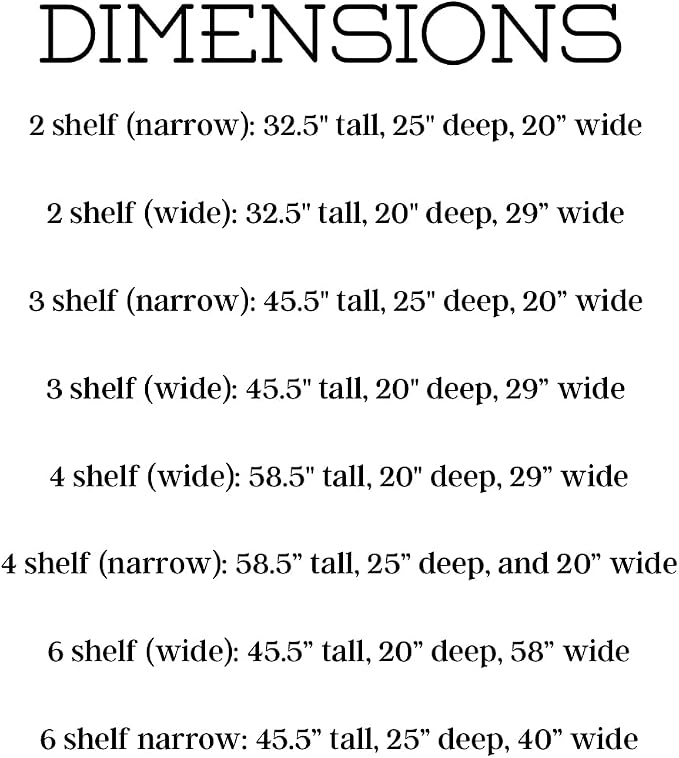 DIMENSIONS

2 shelf (narrow): 32.5" tall, 25" deep, 20" wide

2 shelf (wide): 32.5" tall, 20" deep, 29" wide

3 shelf (narrow): 45.5" tall, 25" deep, 20" wide

3 shelf (wide): 45.5" tall, 20" deep, 29" wide

4 shelf (wide): 58.5" tall, 20" deep, 29" wide

4 shelf (narrow): 58.5" tall, 25" deep, and 20" wide

6 shelf (wide): 45.5" tall, 20" deep, 58" wide

6 shelf narrow: 45.5" tall, 25" deep, 40" wide